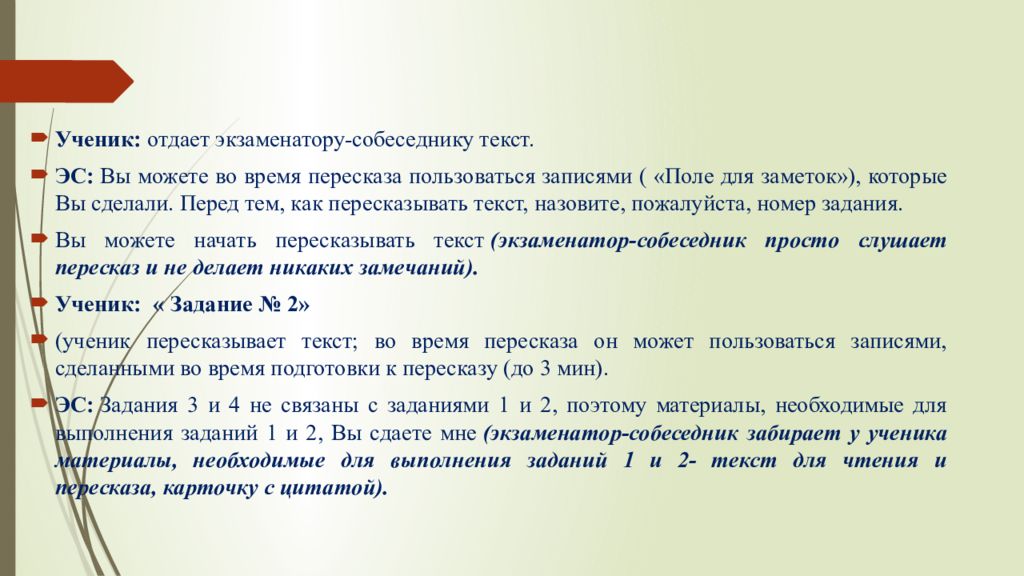 Ученик: отдает экзаменатору-собеседнику текст.

ЭС: Вы можете во время пересказа пользоваться записями ( «Поле для заметок»), которые Вы сделали. Перед тем, как пересказывать текст, назовите, пожалуйста, номер задания.

Вы можете начать пересказывать текст (экзаменатор-собеседник просто слушает пересказ и не делает никаких замечаний).

Ученик: « Задание № 2»

(ученик пересказывает текст; во время пересказа он может пользоваться записями, сделанными во время подготовки к пересказу (до 3 мин).

ЭС: Задания 3 и 4 не связаны с заданиями 1 и 2, поэтому материалы, необходимые для выполнения заданий 1 и 2, Вы сдаете мне (экзаменатор-собеседник забирает у ученика материалы, необходимые для выполнения заданий 1 и 2- текст для чтения и пересказа, карточку с цитатой).